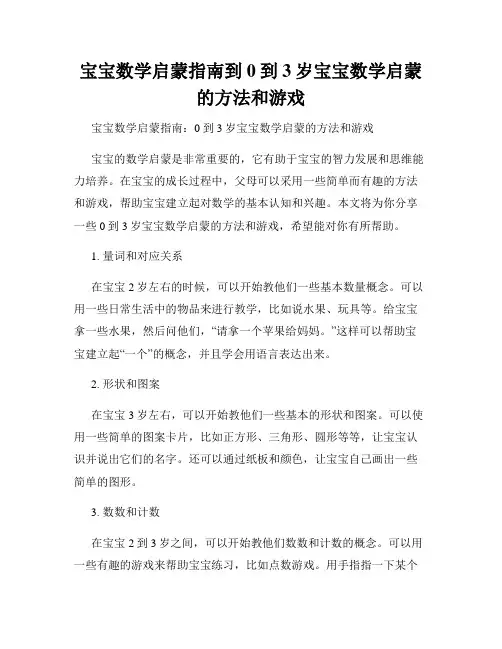 宝宝数学启蒙指南到 0 到 3 岁宝宝数学启蒙的方法和游戏

宝宝数学启蒙指南：0 到 3 岁宝宝数学启蒙的方法和游戏

宝宝的数学启蒙是非常重要的，它有助于宝宝的智力发展和思维能力培养。在宝宝的成长过程中，父母可以采用一些简单而有趣的方法和游戏，帮助宝宝建立起对数学的基本认知和兴趣。本文将为你分享一些 0 到 3 岁宝宝数学启蒙的方法和游戏，希望能对你有所帮助。

1. 量词和对应关系

在宝宝 2 岁左右的时候，可以开始教他们一些基本数量概念。可以用一些日常生活中的物品来进行教学，比如说水果、玩具等。给宝宝拿一些水果，然后问他们，“请拿一个苹果给妈妈。”这样可以帮助宝宝建立起“一个”的概念，并且学会用语言表达出来。

2. 形状和图案

在宝宝 3 岁左右，可以开始教他们一些基本的形状和图案。可以使用一些简单的图案卡片，比如正方形、三角形、圆形等等，让宝宝认识并说出它们的名字。还可以通过纸板和颜色，让宝宝自己画出一些简单的图形。

3. 数数和计数

在宝宝 2 到 3 岁之间，可以开始教他们数数和计数的概念。可以用一些有趣的游戏来帮助宝宝练习，比如点数游戏。用手指指一下某个